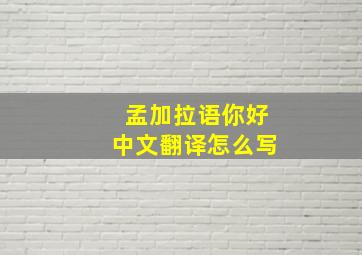 孟加拉语你好
中文翻译怎么写